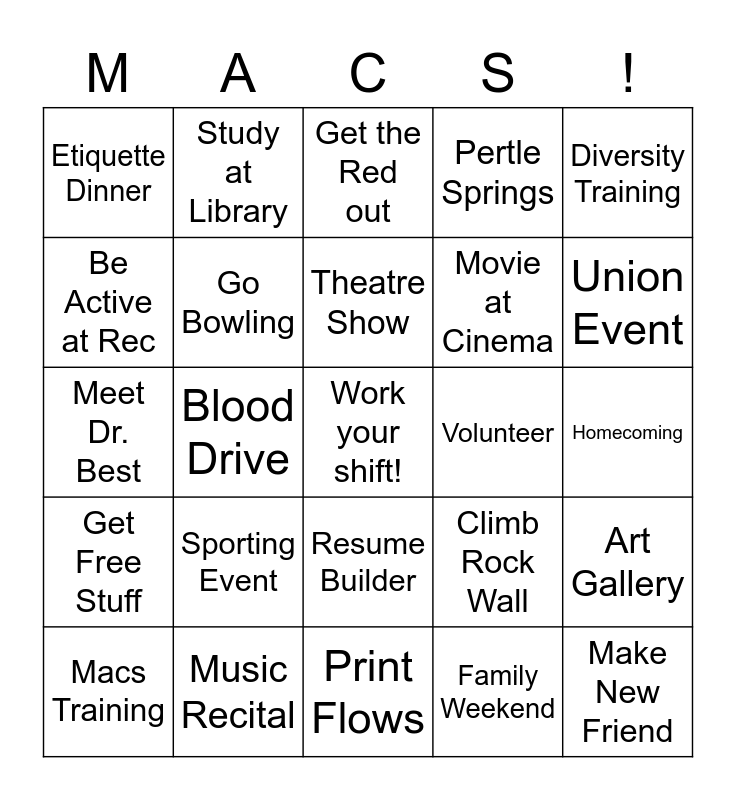 | M | A | C | S | ! |
|---|---|---|---|---|
| Etiquette Dinner | Study at Library | Get the Red out | Pertle Springs | Diversity Training |
| Be Active at Rec | Go Bowling | Theatre Show | Movie at Cinema | Union Event |
| Meet Dr. Best | Blood Drive | Work your shift! | Volunteer | Homecoming |
| Get Free Stuff | Sporting Event | Resume Builder | Climb Rock Wall | Art Gallery |
| Macs Training | Music Recital | Print Flows | Family Weekend | Make New Friend |